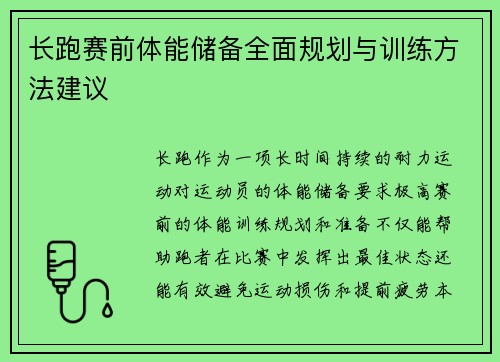 长跑赛前体能储备全面规划与训练方法建议

长跑作为一项长时间持续的耐力运动对运动员的体能储备要求极高赛前的体能训练规划和准备不仅能帮助跑者在比赛中发挥出最佳状态还能有效避免运动损伤和提前疲劳本